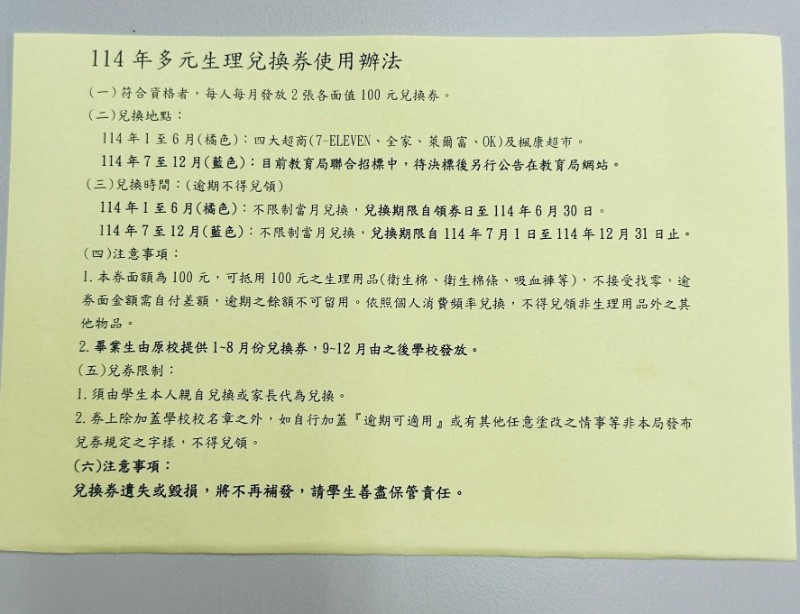 114 年多元生理兌換券使用辦法

(一)符合資格者，每人每月發放 2 張各面值 100 元兌換券。

(二)兌換地點：

114 年 1 至 6 月(橘色)：四大超商(7-ELEVEN、全家、萊爾富、OK)及楓康超市。

114 年 7 至 12 月(藍色)：目前教育局聯合招標中，待決標後另行公告在教育局網站。

(三)兌換時間：(逾期不得兌領)

114 年 1 至 6 月(橘色)：不限制當月兌換，兌換期限自領券日至 114 年 6 月 30 日。

114 年 7 至 12 月(藍色)：不限制當月兌換，兌換期限自 114 年 7 月 1 日至 114 年 12 月 31 日止。

(四)注意事項：

1. 本券面額為 100 元，可抵用 100 元之生理用品(衛生棉、衛生棉條、吸血褲等)，不接受找零，逾券面金額需自付差額，逾期之餘額不可留用。依照個人消費頻率兌換，不得兌領非生理用品外之其他物品。

2. 畢業生由原校提供 1~8 月份兌換券，9~12 月由之後學校發放。

(五)兌券限制：

1. 須由學生本人親自兌換或家長代為兌換。

2. 券上除加蓋學校校名章之外，如自行加蓋『逾期可適用』或有其他任意塗改之情事等非本局發布兌券規定之字樣，不得兌領。

(六)注意事項：

兌換券遺失或毀損，將不再補發，請學生善盡保管責任。